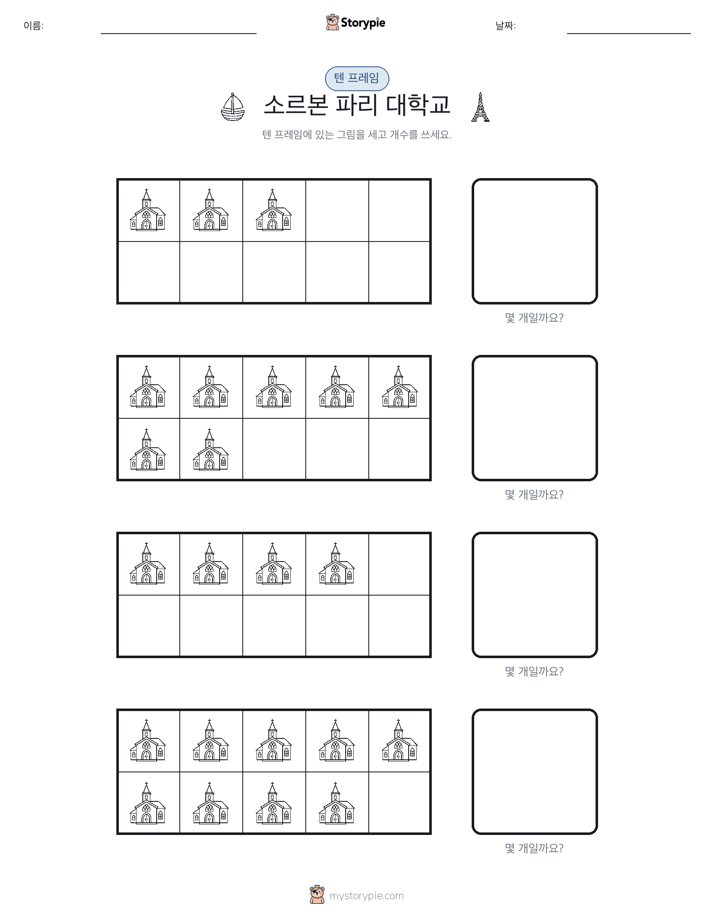 이름:

Storypie

날짜:

텐 프레임

소르본 파리 대학교

텐 프레임에 있는 그림을 세고 개수를 쓰세요.

몇 개일까요?

몇 개일까요?

몇 개일까요?

몇 개일까요?

mystorypie.com